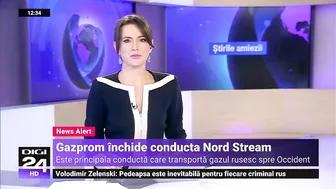 12:34

Știrile amiezii

News Alert

Gazprom închide conducta Nord Stream

Este principala conductă care transportă gazul rusesc spre Occident

DIGI 24 HD

Volodimir Zelenski: Pedeapsa este inevitabilă pentru fiecare criminal rus